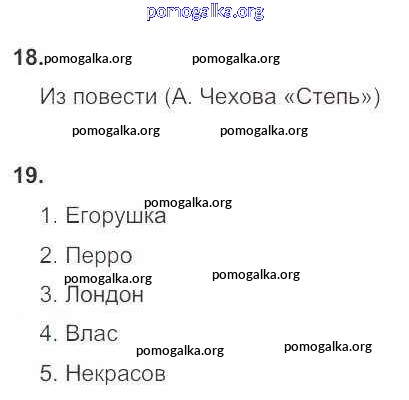 pomogalka.org

18. pomogalka.org pomogalka.org

Из повести (А. Чехова «Степь»)

pomogalka.org pomogalka.org

19.

pomogalka.org

1. Егорушка

2. Перро

pomogalka.org pomogalka.org

3. Лондон

4. Влас

pomogalka.org pomogalka.org

5. Некрасов